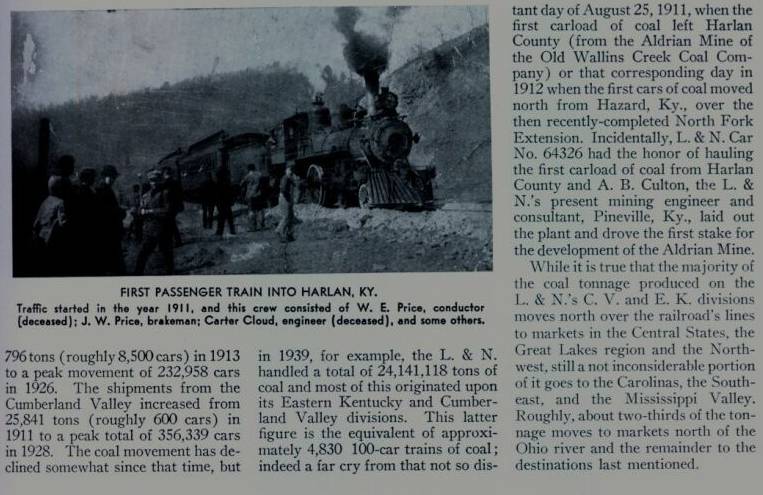 FIRST PASSENGER TRAIN INTO HARLAN, KY.

Traffic started in the year 1911, and this crew consisted of W. E. Price, conductor (deceased); J. W. Price, brakeman; Carter Cloud, engineer (deceased), and some others.

796 tons (roughly 8,500 cars) in 1913 to a peak movement of 232,958 cars in 1926. The shipments from the Cumberland Valley increased from 25,841 tons (roughly 600 cars) in 1911 to a peak total of 356,339 cars in 1928. The coal movement has declined somewhat since that time, but

in 1939, for example, the L. & N. handled a total of 24,141,118 tons of coal and most of this originated upon its Eastern Kentucky and Cumberland Valley divisions. This latter figure is the equivalent of approximately 4,830 100-car trains of coal; indeed a far cry from that not so distant day of August 25, 1911, when the first carload of coal left Harlan County (from the Aldrian Mine of the Old Wallins Creek Coal Company) or that corresponding day in 1912 when the first cars of coal moved north from Hazard, Ky., over the then recently-completed North Fork Extension. Incidentally, L. & N. Car No. 64326 had the honor of hauling the first carload of coal from Harlan County and A. B. Culton, the L. & N.'s present mining engineer and consultant, Pineville, Ky., laid out the plant and drove the first stake for the development of the Aldrian Mine.

While it is true that the majority of the coal tonnage produced on the L. & N.'s C. V. and E. K. divisions moves north over the railroad's lines to markets in the Central States, the Great Lakes region and the Northwest, still a not inconsiderable portion of it goes to the Carolinas, the Southeast, and the Mississippi Valley. Roughly, about two-thirds of the tonnage moves to markets north of the Ohio river and the remainder to the destinations last mentioned.